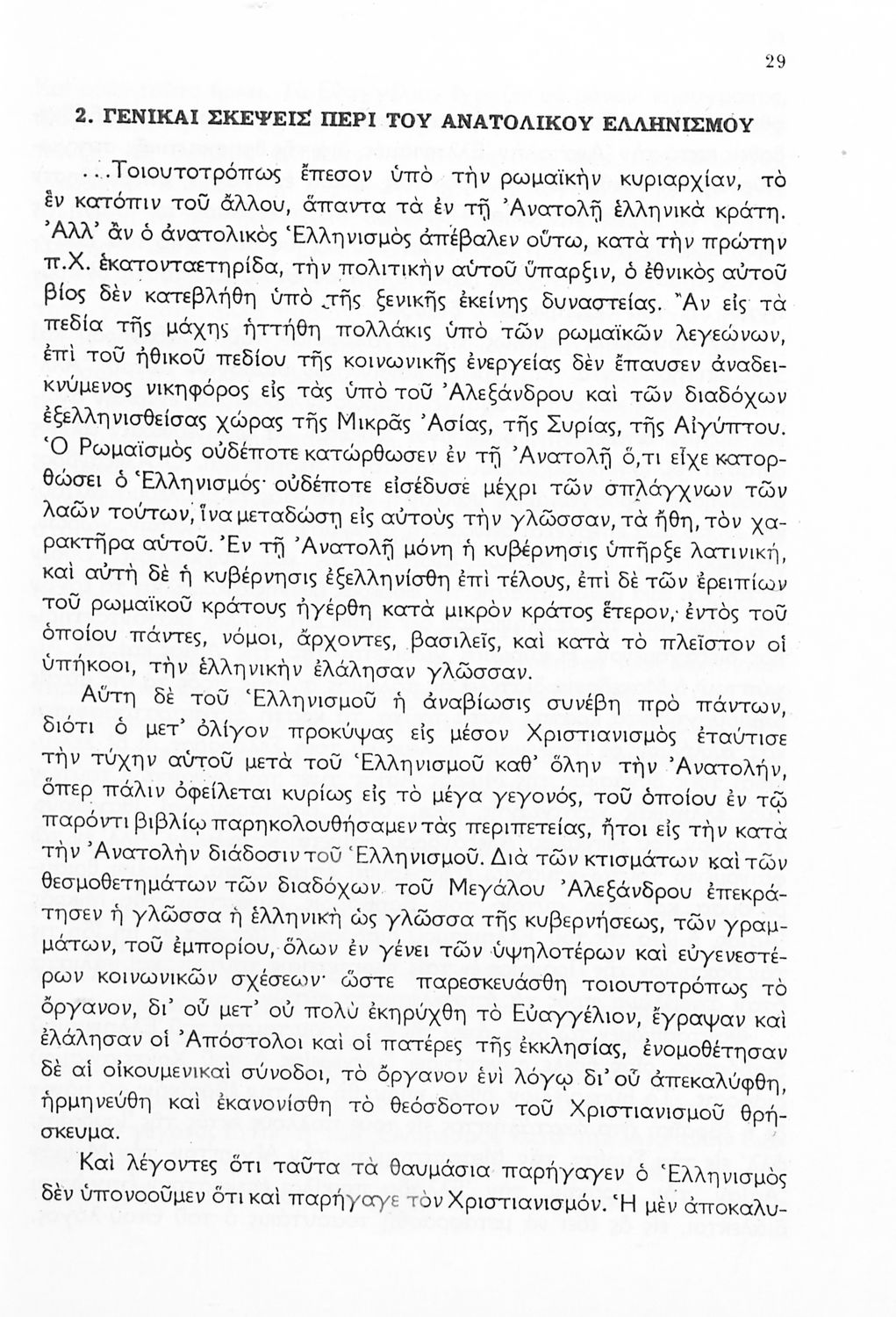 29

2. ΓΕΝΙΚΑΙ ΣΚΕΨΕΙΣ ΠΕΡΙ ΤΟΥ ΑΝΑΤΟΛΙΚΟΥ ΕΛΛΗΝΙΣΜΟΥ

...Τοιουτοτρόπως ἔπεσον ὑπὸ τὴν ρωμαϊκὴν κυριαρχίαν, τὸ ἓν κατόπιν τοῦ ἄλλου, ἅπαντα τὰ ἐν τῇ Ἀνατολῇ ἑλληνικὰ κράτη. Ἀλλ' ἂν ὁ ἀνατολικὸς Ἑλληνισμὸς ἀπέβαλεν οὕτω, κατὰ τὴν πρώτην π.Χ. ἑκατονταετηρίδα, τὴν πολιτικὴν αὐτοῦ ὕπαρξιν, ὁ ἐθνικὸς αὐτοῦ βίος δὲν κατεβλήθη ὑπὸ τῆς ξενικῆς ἐκείνης δυναστείας. Ἂν εἰς τὰ πεδία τῆς μάχης ἡττήθη πολλάκις ὑπὸ τῶν ρωμαϊκῶν λεγεώνων, ἐπὶ τοῦ ἠθικοῦ πεδίου τῆς κοινωνικῆς ἐνεργείας δὲν ἔπαυσεν ἀναδεικνύμενος νικηφόρος εἰς τὰς ὑπὸ τοῦ Ἀλεξάνδρου καὶ τῶν διαδόχων ἐξελληνισθείσας χώρας τῆς Μικρᾶς Ἀσίας, τῆς Συρίας, τῆς Αἰγύπτου. Ὁ Ρωμαϊσμὸς οὐδέποτε κατώρθωσεν ἐν τῇ Ἀνατολῇ ὅ,τι εἶχε κατορθώσει ὁ Ἑλληνισμός· οὐδέποτε εἰσέδυσε μέχρι τῶν σπλάγχνων τῶν λαῶν τούτων, ἵνα μεταδώσῃ εἰς αὐτοὺς τὴν γλῶσσαν, τὰ ἤθη, τὸν χαρακτῆρα αὐτοῦ. Ἐν τῇ Ἀνατολῇ μόνη ἡ κυβέρνησις ὑπῆρξε λατινική, καὶ αὐτὴ δὲ ἡ κυβέρνησις ἐξελληνίσθη ἐπὶ τέλους, ἐπὶ δὲ τῶν ἐρειπίων τοῦ ρωμαϊκοῦ κράτους ἠγέρθη κατὰ μικρὸν κράτος ἕτερον, ἐντὸς τοῦ ὁποίου πάντες, νόμοι, ἄρχοντες, βασιλεῖς, καὶ κατὰ τὸ πλεῖστον οἱ ὑπήκοοι, τὴν ἑλληνικὴν ἐλάλησαν γλῶσσαν.

Αὕτη δὲ τοῦ Ἑλληνισμοῦ ἡ ἀναβίωσις συνέβη πρὸ πάντων, διότι ὁ μετ' ὀλίγον προκύψας εἰς μέσον Χριστιανισμὸς ἐταύτισε τὴν τύχην αὐτοῦ μετὰ τοῦ Ἑλληνισμοῦ καθ' ὅλην τὴν Ἀνατολήν, ὅπερ πάλιν ὀφείλεται κυρίως εἰς τὸ μέγα γεγονός, τοῦ ὁποίου ἐν τῷ παρόντι βιβλίῳ παρηκολουθήσαμεν τὰς περιπετείας, ἤτοι εἰς τὴν κατὰ τὴν Ἀνατολὴν διάδοσιν τοῦ Ἑλληνισμοῦ. Διὰ τῶν κτισμάτων καὶ τῶν θεσμοθετημάτων τῶν διαδόχων τοῦ Μεγάλου Ἀλεξάνδρου ἐπεκράτησεν ἡ γλῶσσα ἡ ἑλληνικὴ ὡς γλῶσσα τῆς κυβερνήσεως, τῶν γραμμάτων, τοῦ ἐμπορίου, ὅλων ἐν γένει τῶν ὑψηλοτέρων καὶ εὐγενεστέρων κοινωνικῶν σχέσεων· ὥστε παρεσκευάσθη τοιουτοτρόπως τὸ ὄργανον, δι' οὗ μετ' οὐ πολὺ ἐκηρύχθη τὸ Εὐαγγέλιον, ἔγραψαν καὶ ἐλάλησαν οἱ Ἀπόστολοι καὶ οἱ πατέρες τῆς ἐκκλησίας, ἐνομοθέτησαν δὲ αἱ οἰκουμενικαὶ σύνοδοι, τὸ ὄργανον ἑνὶ λόγῳ δι' οὗ ἀπεκαλύφθη, ἡρμηνεύθη καὶ ἐκανονίσθη τὸ θεόσδοτον τοῦ Χριστιανισμοῦ θρήσκευμα.

Καὶ λέγοντες ὅτι ταῦτα τὰ θαυμάσια παρήγαγεν ὁ Ἑλληνισμὸς δὲν ὑπονοοῦμεν ὅτι καὶ παρήγαγε τὸν Χριστιανισμόν. Ἡ μὲν ἀποκαλυ-